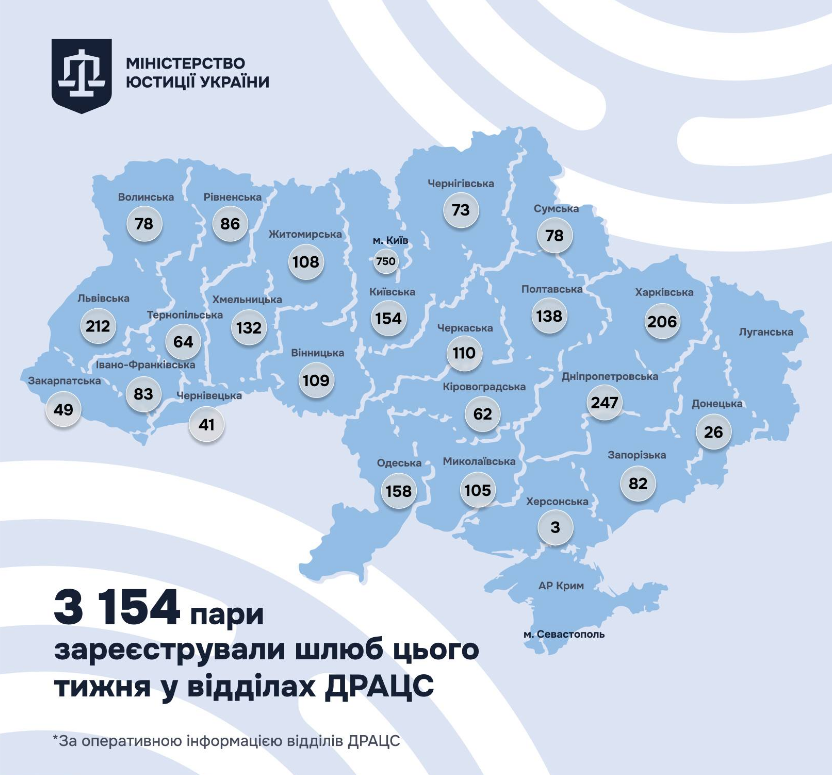 МІНІСТЕРСТВО ЮСТИЦІЇ УКРАЇНИ

Волинська
78
Рівненська
86
Житомирська
108
м. Київ
750
Чернігівська
73
Сумська
78
Львівська
212
Тернопільська
64
Хмельницька
132
Київська
154
Полтавська
138
Харківська
206
Луганська
Закарпатська
49
Івано-Франківська
83
Чернівецька
41
Вінницька
109
Черкаська
110
Кіровоградська
62
Дніпропетровська
247
Донецька
26
Одеська
158
Миколаївська
105
Запорізька
82
Херсонська
3
АР Крим
м. Севастополь

3 154 пари
зареєстрували шлюб цього тижня у відділах ДРАЦС

*За оперативною інформацією відділів ДРАЦС